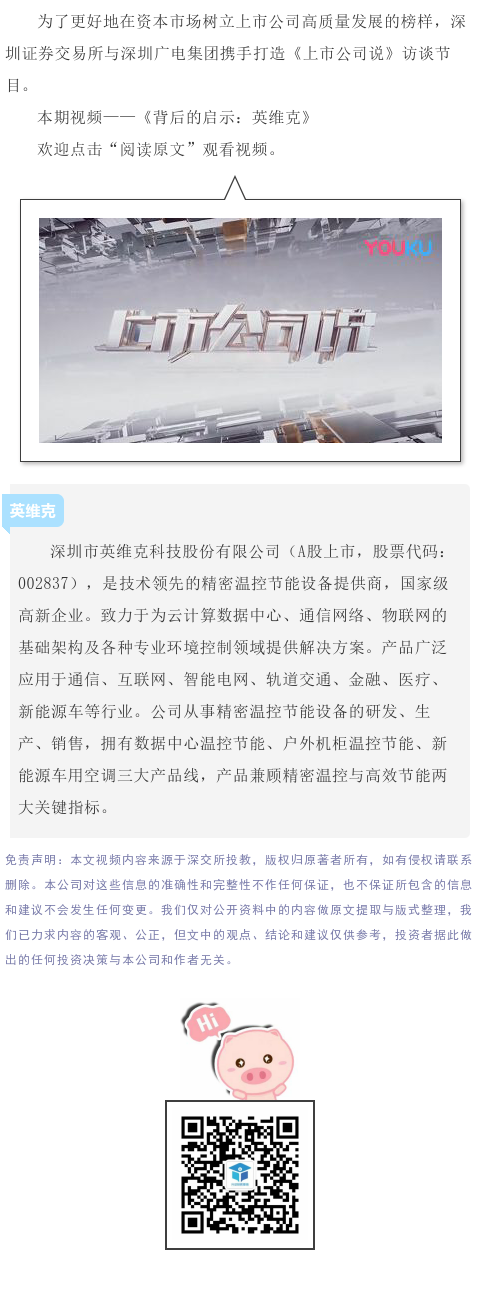 为了更好地在资本市场树立上市公司高质量发展的榜样，深圳证券交易所与深圳广电集团携手打造《上市公司说》访谈节目。

本期视频——《背后的启示：英维克》

欢迎点击“阅读原文”观看视频。

YOUKU

上市公司说

英维克

深圳市英维克科技股份有限公司（A股上市，股票代码：002837），是技术领先的精密温控节能设备提供商，国家级高新企业。致力于为云计算数据中心、通信网络、物联网的基础架构及各种专业环境控制领域提供解决方案。产品广泛应用于通信、互联网、智能电网、轨道交通、金融、医疗、新能源车等行业。公司从事精密温控节能设备的研发、生产、销售，拥有数据中心温控节能、户外机柜温控节能、新能源车用空调三大产品线，产品兼顾精密温控与高效节能两大关键指标。

免责声明：本文视频内容来源于深交所投教，版权归原著者所有，如有侵权请联系删除。本公司对这些信息的准确性和完整性不作任何保证，也不保证所包含的信息和建议不会发生任何变更。我们仅对公开资料中的内容做原文提取与版式整理，我们已力求内容的客观、公正，但文中的观点、结论和建议仅供参考，投资者据此做出的任何投资决策与本公司和作者无关。

Hi